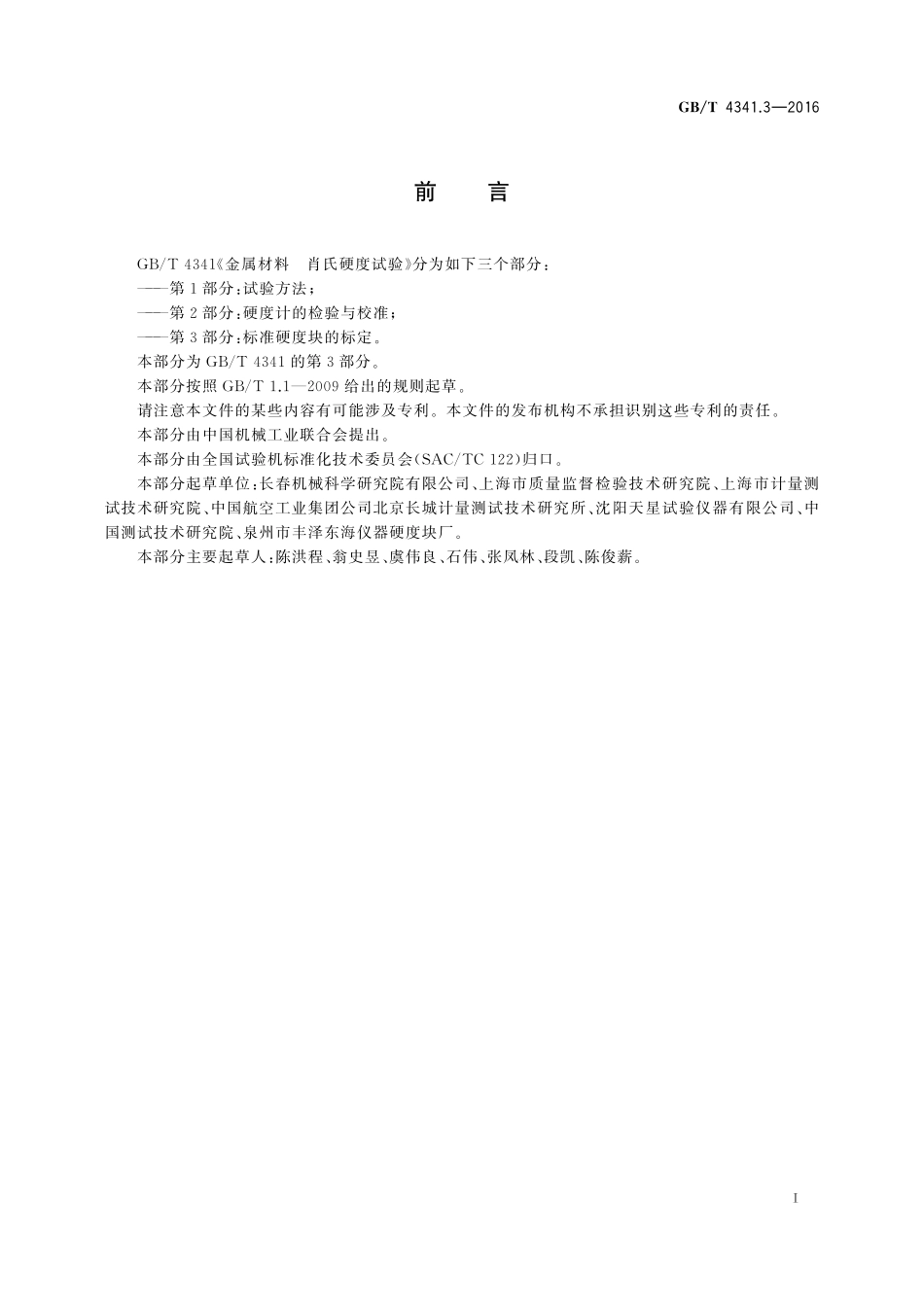 GB/T 4341.3—2016

前　言

GB/T 4341《金属材料　肖氏硬度试验》分为如下三个部分：

——第1部分：试验方法；

——第2部分：硬度计的检验与校准；

——第3部分：标准硬度块的标定。

本部分为GB/T 4341的第3部分。

本部分按照GB/T 1.1—2009给出的规则起草。

请注意本文件的某些内容有可能涉及专利。本文件的发布机构不承担识别这些专利的责任。

本部分由中国机械工业联合会提出。

本部分由全国试验机标准化技术委员会(SAC/TC 122)归口。

本部分起草单位：长春机械科学研究院有限公司、上海市质量监督检验技术研究院、上海市计量测试技术研究院、中国航空工业集团公司北京长城计量测试技术研究所、沈阳天星试验仪器有限公司、中国测试技术研究院、泉州市丰泽东海仪器硬度块厂。

本部分主要起草人：陈洪程、翁史昱、虞伟良、石伟、张凤林、段凯、陈俊薪。

I